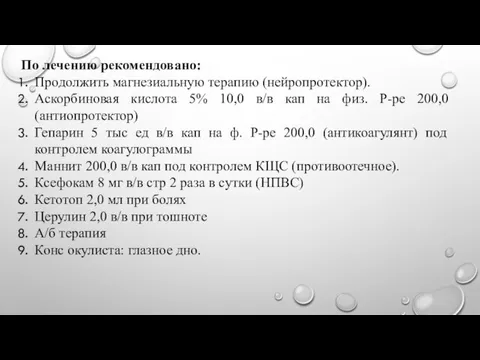 По лечению рекомендовано:
1. Продолжить магнезиальную терапию (нейропротектор).
2. Аскорбиновая кислота 5% 10,0 в/в кап на физ. Р-ре 200,0 (антиопротектор)
3. Гепарин 5 тыс ед в/в кап на ф. Р-ре 200,0 (антикоагулянт) под контролем коагулограммы
4. Маннит 200,0 в/в кап под контролем КЩС (противоотечное).
5. Ксефокам 8 мг в/в стр 2 раза в сутки (НПВС)
6. Кетотоп 2,0 мл при болях
7. Церулин 2,0 в/в при тошноте
8. А/б терапия
9. Конс окулиста: глазное дно.